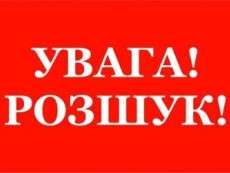 УВАГА!
РОЗШУК!